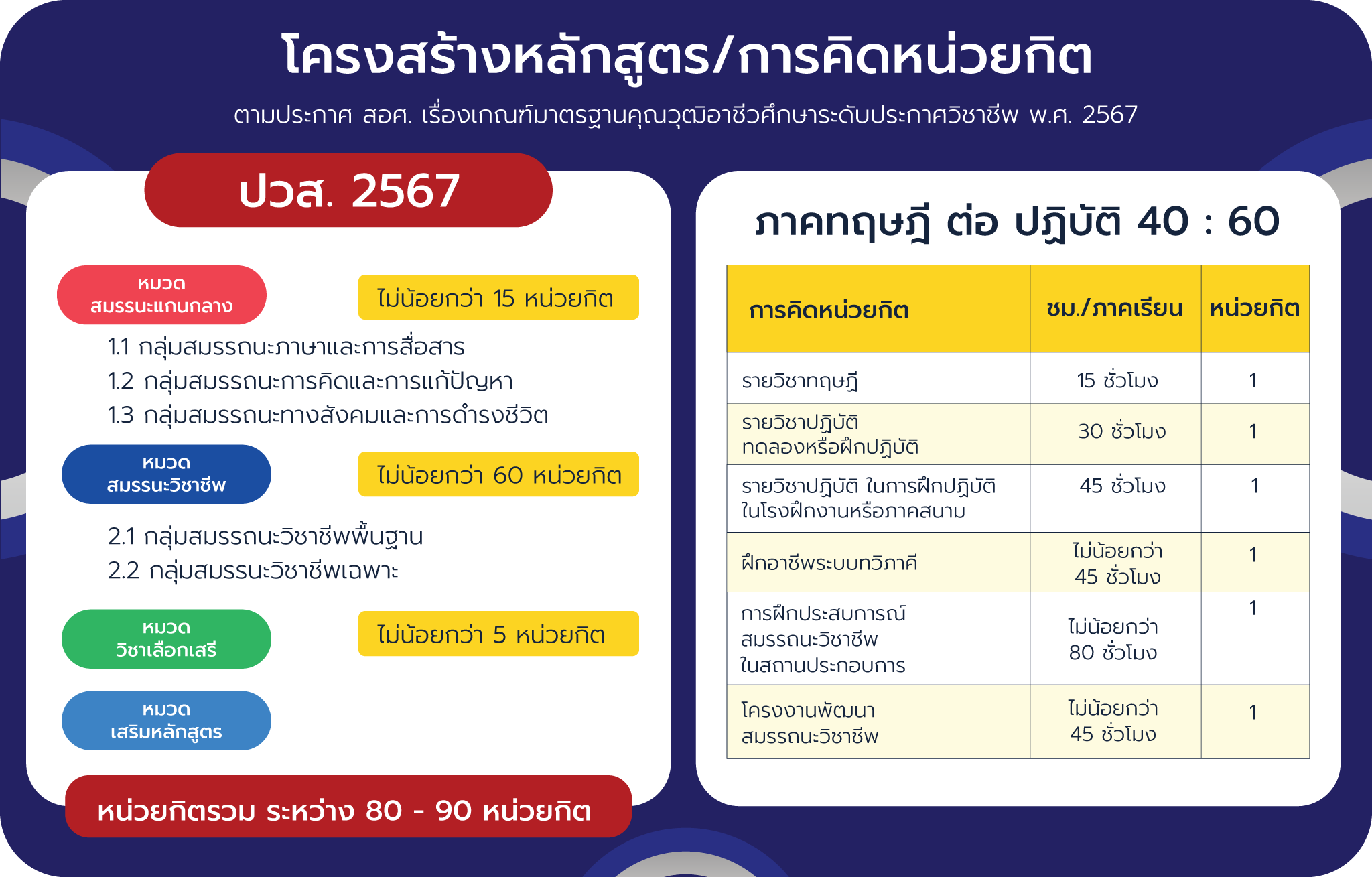 โครงสร้างหลักสูตร/การคิดหน่วยกิต

ตามประกาศ สอศ. เรื่องเกณฑ์มาตรฐานคุณวุฒิอาชีวศึกษาระดับประกาศวิชาชีพ พ.ศ. 2567

ปวส. 2567

หมวด สมรรนะแกนกลาง

ไม่น้อยกว่า 15 หน่วยกิต

1.1 กลุ่มสมรรถนะภาษาและการสื่อสาร
1.2 กลุ่มสมรรถนะการคิดและการแก้ปัญหา
1.3 กลุ่มสมรรถนะทางสังคมและการดำรงชีวิต

หมวด สมรรนะวิชาชีพ

ไม่น้อยกว่า 60 หน่วยกิต

2.1 กลุ่มสมรรถนะวิชาชีพพื้นฐาน
2.2 กลุ่มสมรรนะวิชาชีพเฉพาะ

หมวด วิชาเลือกเสรี

ไม่น้อยกว่า 5 หน่วยกิต

หมวด เสริมหลักสูตร

หน่วยกิตรวม ระหว่าง 80 - 90 หน่วยกิต

ภาคทฤษฎี ต่อ ปฏิบัติ 40 : 60

| การคิดหน่วยกิต | ชม./ภาคเรียน | หน่วยกิต |
|---|---|---|
| รายวิชาทฤษฎี | 15 ชั่วโมง | 1 |
| รายวิชาปฏิบัติ ทดลองหรือฝึกปฏิบัติ | 30 ชั่วโมง | 1 |
| รายวิชาปฏิบัติ ในการฝึกปฏิบัติ ในโรงฝึกงานหรือภาคสนาม | 45 ชั่วโมง | 1 |
| ฝึกอาชีพระบบทวิภาคี | ไม่น้อยกว่า 45 ชั่วโมง | 1 |
| การฝึกประสบการณ์ สมรรถนะวิชาชีพ ในสถานประกอบการ | ไม่น้อยกว่า 80 ชั่วโมง | 1 |
| โครงงานพัฒนา สมรรถนะวิชาชีพ | ไม่น้อยกว่า 45 ชั่วโมง | 1 |